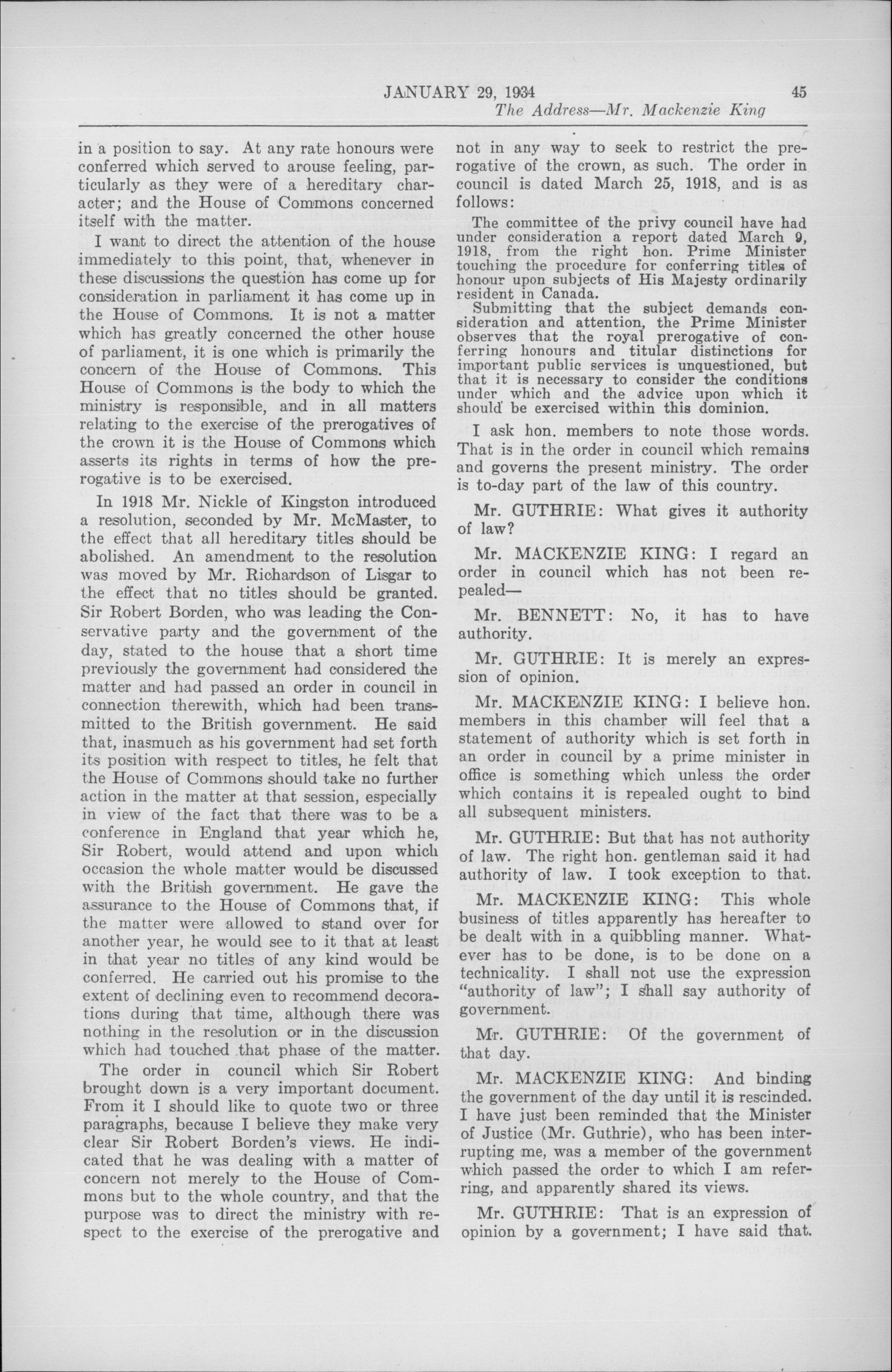 JANUARY 29, 1934 45

The Address—Mr. Mackenzie King

in a position to say. At any rate honours were conferred which served to arouse feeling, particularly as they were of a hereditary character; and the House of Commons concerned itself with the matter.

I want to direct the attention of the house immediately to this point, that, whenever in these discussions the question has come up for consideration in parliament it has come up in the House of Commons. It is not a matter which has greatly concerned the other house of parliament, it is one which is primarily the concern of the House of Commons. This House of Commons is the body to which the ministry is responsible, and in all matters relating to the exercise of the prerogatives of the crown it is the House of Commons which asserts its rights in terms of how the prerogative is to be exercised.

In 1918 Mr. Nickle of Kingston introduced a resolution, seconded by Mr. McMaster, to the effect that all hereditary titles should be abolished. An amendment to the resolution was moved by Mr. Richardson of Lisgar to the effect that no titles should be granted. Sir Robert Borden, who was leading the Conservative party and the government of the day, stated to the house that a short time previously the government had considered the matter and had passed an order in council in connection therewith, which had been transmitted to the British government. He said that, inasmuch as his government had set forth its position with respect to titles, he felt that the House of Commons should take no further action in the matter at that session, especially in view of the fact that there was to be a conference in England that year which he, Sir Robert, would attend and upon which occasion the whole matter would be discussed with the British government. He gave the assurance to the House of Commons that, if the matter were allowed to stand over for another year, he would see to it that at least in that year no titles of any kind would be conferred. He carried out his promise to the extent of declining even to recommend decorations during that time, although there was nothing in the resolution or in the discussion which had touched that phase of the matter.

The order in council which Sir Robert brought down is a very important document. From it I should like to quote two or three paragraphs, because I believe they make very clear Sir Robert Borden's views. He indicated that he was dealing with a matter of concern not merely to the House of Commons but to the whole country, and that the purpose was to direct the ministry with respect to the exercise of the prerogative and not in any way to seek to restrict the prerogative of the crown, as such. The order in council is dated March 25, 1918, and is as follows:

The committee of the privy council have had under consideration a report dated March 9, 1918, from the right hon. Prime Minister touching the procedure for conferring titles of honour upon subjects of His Majesty ordinarily resident in Canada.

Submitting that the subject demands consideration and attention, the Prime Minister observes that the royal prerogative of conferring honours and titular distinctions for important public services is unquestioned, but that it is necessary to consider the conditions under which and the advice upon which it should be exercised within this dominion.

I ask hon. members to note those words. That is in the order in council which remains and governs the present ministry. The order is to-day part of the law of this country.

Mr. GUTHRIE: What gives it authority of law?

Mr. MACKENZIE KING: I regard an order in council which has not been repealed—

Mr. BENNETT: No, it has to have authority.

Mr. GUTHRIE: It is merely an expression of opinion.

Mr. MACKENZIE KING: I believe hon. members in this chamber will feel that a statement of authority which is set forth in an order in council by a prime minister in office is something which unless the order which contains it is repealed ought to bind all subsequent ministers.

Mr. GUTHRIE: But that has not authority of law. The right hon. gentleman said it had authority of law. I took exception to that.

Mr. MACKENZIE KING: This whole business of titles apparently has hereafter to be dealt with in a quibbling manner. Whatever has to be done, is to be done on a technicality. I shall not use the expression "authority of law"; I shall say authority of government.

Mr. GUTHRIE: Of the government of that day.

Mr. MACKENZIE KING: And binding the government of the day until it is rescinded. I have just been reminded that the Minister of Justice (Mr. Guthrie), who has been interrupting me, was a member of the government which passed the order to which I am referring, and apparently shared its views.

Mr. GUTHRIE: That is an expression of opinion by a government; I have said that.